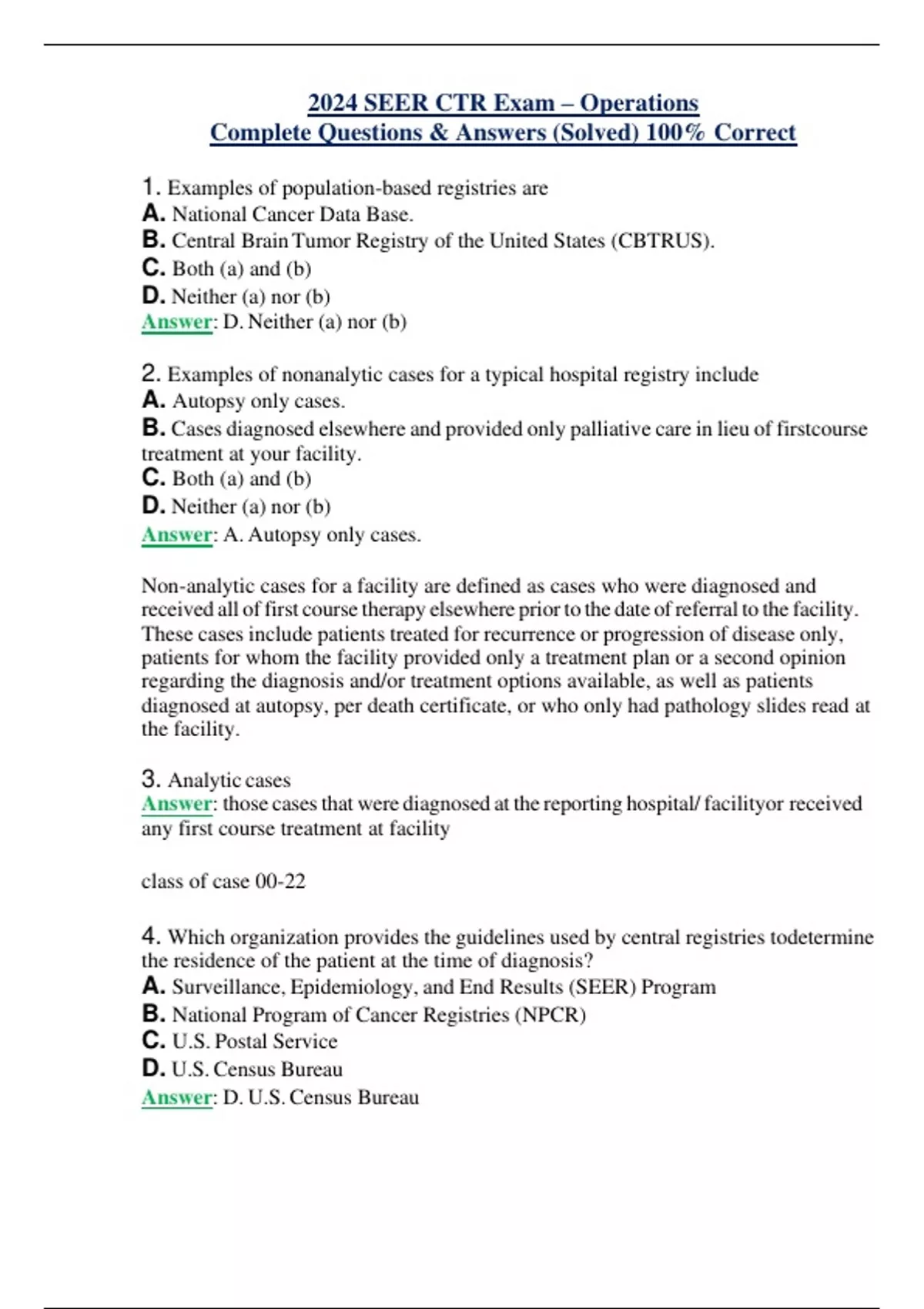 2024 SEER CTR Exam – Operations
Complete Questions & Answers (Solved) 100% Correct

1. Examples of population-based registries are
A. National Cancer Data Base.
B. Central Brain Tumor Registry of the United States (CBTRUS).
C. Both (a) and (b)
D. Neither (a) nor (b)
Answer: D. Neither (a) nor (b)

2. Examples of nonanalytic cases for a typical hospital registry include
A. Autopsy only cases.
B. Cases diagnosed elsewhere and provided only palliative care in lieu of firstcourse treatment at your facility.
C. Both (a) and (b)
D. Neither (a) nor (b)
Answer: A. Autopsy only cases.

Non-analytic cases for a facility are defined as cases who were diagnosed and received all of first course therapy elsewhere prior to the date of referral to the facility. These cases include patients treated for recurrence or progression of disease only, patients for whom the facility provided only a treatment plan or a second opinion regarding the diagnosis and/or treatment options available, as well as patients diagnosed at autopsy, per death certificate, or who only had pathology slides read at the facility.

3. Analytic cases
Answer: those cases that were diagnosed at the reporting hospital/ facilityor received any first course treatment at facility

class of case 00-22

4. Which organization provides the guidelines used by central registries todetermine the residence of the patient at the time of diagnosis?
A. Surveillance, Epidemiology, and End Results (SEER) Program
B. National Program of Cancer Registries (NPCR)
C. U.S. Postal Service
D. U.S. Census Bureau
Answer: D. U.S. Census Bureau